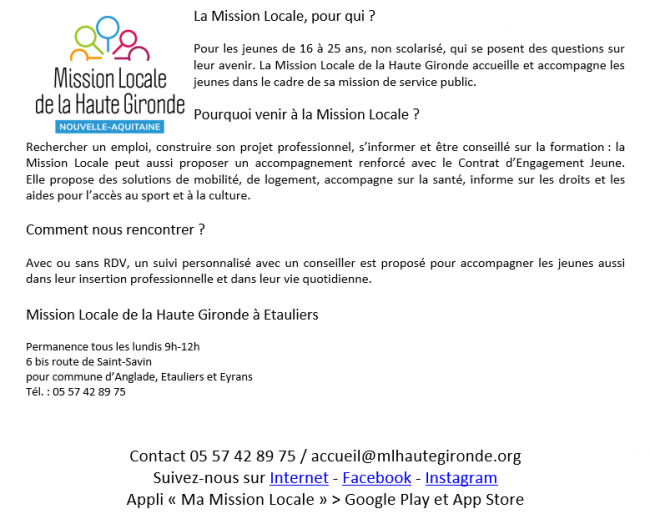 Mission Locale de la Haute Gironde
NOUVELLE-AQUITAINE

La Mission Locale, pour qui ?

Pour les jeunes de 16 à 25 ans, non scolarisé, qui se posent des questions sur leur avenir. La Mission Locale de la Haute Gironde accueille et accompagne les jeunes dans le cadre de sa mission de service public.

Pourquoi venir à la Mission Locale ?

Rechercher un emploi, construire son projet professionnel, s'informer et être conseillé sur la formation : la Mission Locale peut aussi proposer un accompagnement renforcé avec le Contrat d'Engagement Jeune. Elle propose des solutions de mobilité, de logement, accompagne sur la santé, informe sur les droits et les aides pour l'accès au sport et à la culture.

Comment nous rencontrer ?

Avec ou sans RDV, un suivi personnalisé avec un conseiller est proposé pour accompagner les jeunes aussi dans leur insertion professionnelle et dans leur vie quotidienne.

Mission Locale de la Haute Gironde à Etauliers

Permanence tous les lundis 9h-12h
6 bis route de Saint-Savin
pour commune d'Anglade, Etauliers et Eyrans
Tél. : 05 57 42 89 75

Contact 05 57 42 89 75 / accueil@mlhautegironde.org
Suivez-nous sur Internet - Facebook - Instagram
Appli « Ma Mission Locale » > Google Play et App Store